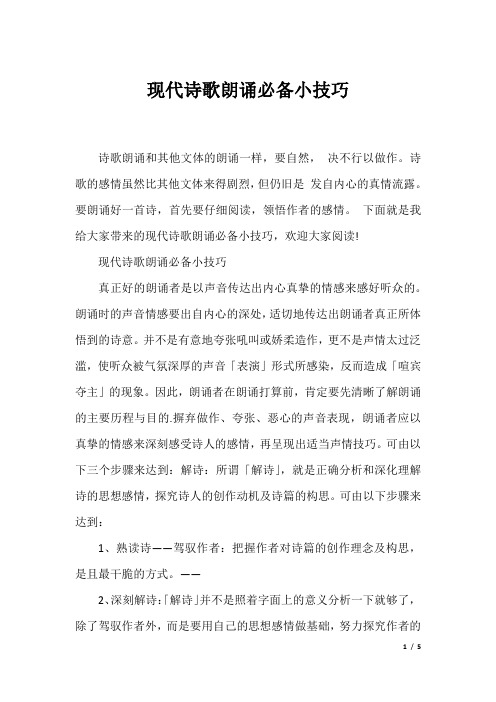 现代诗歌朗诵必备小技巧

诗歌朗诵和其他文体的朗诵一样，要自然， 决不行以做作。诗歌的感情虽然比其他文体来得剧烈，但仍旧是 发自内心的真情流露。要朗诵好一首诗，首先要仔细阅读，领悟作者的感情。 下面就是我给大家带来的现代诗歌朗诵必备小技巧，欢迎大家阅读!

现代诗歌朗诵必备小技巧

真正好的朗诵者是以声音传达出内心真挚的情感来感好听众的。朗诵时的声音情感要出自内心的深处，适切地传达出朗诵者真正所体悟到的诗意。并不是有意地夸张吼叫或娇柔造作，更不是声情太过泛滥，使听众被气氛深厚的声音「表演」形式所感染，反而造成「喧宾夺主」的现象。因此，朗诵者在朗诵打算前，肯定要先清晰了解朗诵的主要历程与目的.摒弃做作、夸张、恶心的声音表现，朗诵者应以真挚的情感来深刻感受诗人的感情，再呈现出适当声情技巧。可由以下三个步骤来达到：解诗：所谓「解诗」，就是正确分析和深化理解诗的思想感情，探究诗人的创作动机及诗篇的构思。可由以下步骤来达到：

1、熟读诗——驾驭作者：把握作者对诗篇的创作理念及构思，是且最干脆的方式。——

2、深刻解诗：「解诗」并不是照着字面上的意义分析一下就够了，除了驾驭作者外，而是要用自己的思想感情做基础，努力探究作者的

1 / 5